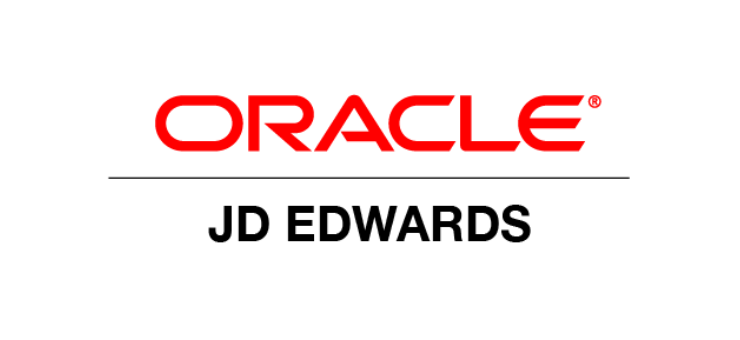 ORACLE®

JD EDWARDS